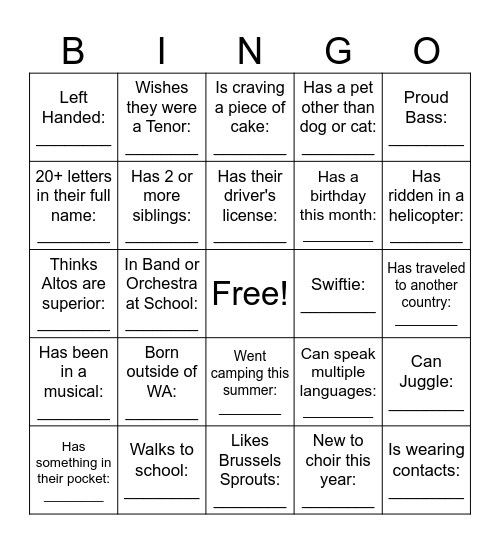 | B | I | N | G | O |
|---|---|---|---|---|
| Left Handed: ________ | Wishes they were a Tenor: ________ | Is craving a piece of cake: ________ | Has a pet other than dog or cat: ________ | Proud Bass: ________ |
| 20+ letters in their full name: ________ | Has 2 or more siblings: ________ | Has their driver's license: ________ | Has a birthday this month: ________ | Has ridden in a helicopter: ________ |
| Thinks Altos are superior: ________ | In Band or Orchestra at School: ________ | Free! | Swiftie: ________ | Has traveled to another country: ________ |
| Has been in a musical: ________ | Born outside of WA: ________ | Went camping this summer: ________ | Can speak multiple languages: ________ | Can Juggle: ________ |
| Has something in their pocket: ________ | Walks to school: ________ | Likes Brussels Sprouts: ________ | New to choir this year: ________ | Is wearing contacts: ________ |